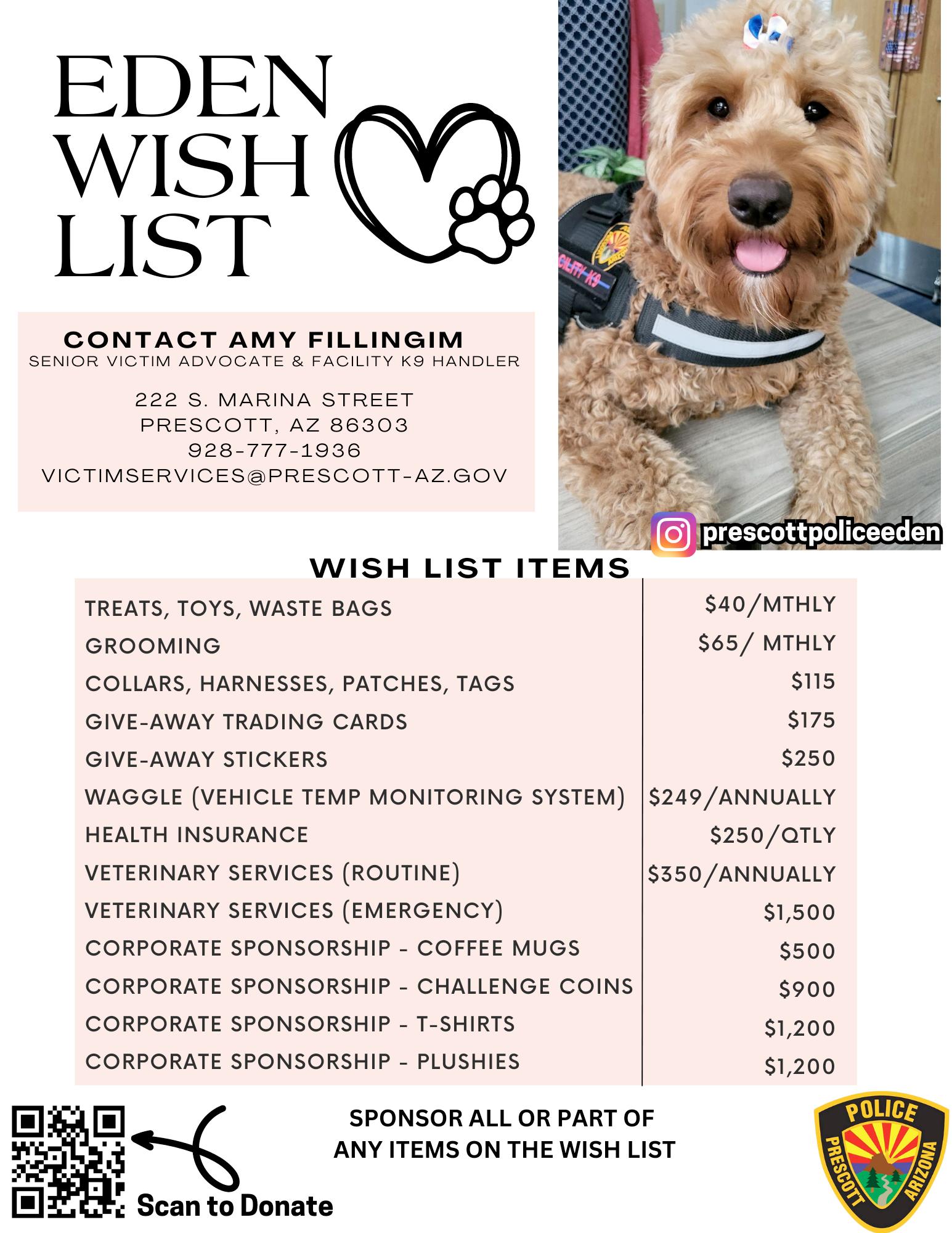 EDEN
WISH
LIST

CONTACT AMY FILLINGIM
SENIOR VICTIM ADVOCATE & FACILITY K9 HANDLER

222 S. MARINA STREET
PRESCOTT, AZ 86303
928-777-1936
VICTIMSERVICES@PRESCOTT-AZ.GOV

prescottpoliceeden

WISH LIST ITEMS

| TREATS, TOYS, WASTE BAGS | $40/MTHLY |
|---|---|
| GROOMING | $65/ MTHLY |
| COLLARS, HARNESSES, PATCHES, TAGS | $115 |
| GIVE-AWAY TRADING CARDS | $175 |
| GIVE-AWAY STICKERS | $250 |
| WAGGLE (VEHICLE TEMP MONITORING SYSTEM) | $249/ANNUALLY |
| HEALTH INSURANCE | $250/QTLY |
| VETERINARY SERVICES (ROUTINE) | $350/ANNUALLY |
| VETERINARY SERVICES (EMERGENCY) | $1,500 |
| CORPORATE SPONSORSHIP - COFFEE MUGS | $500 |
| CORPORATE SPONSORSHIP - CHALLENGE COINS | $900 |
| CORPORATE SPONSORSHIP - T-SHIRTS | $1,200 |
| CORPORATE SPONSORSHIP - PLUSHIES | $1,200 |

Scan to Donate

SPONSOR ALL OR PART OF
ANY ITEMS ON THE WISH LIST

POLICE
PRESCOTT
ARIZONA